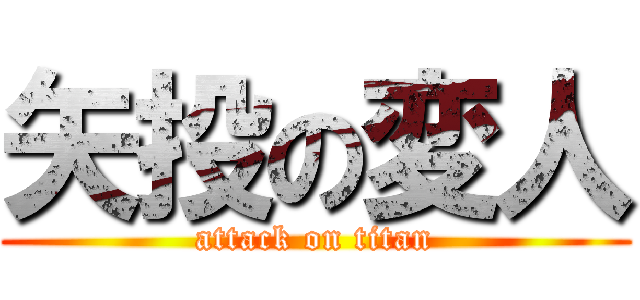 矢投の変人
attack on titan